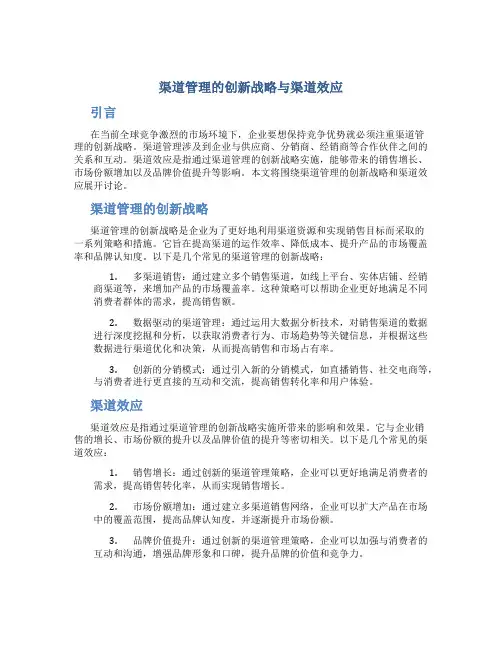 渠道管理的创新战略与渠道效应

引言

在当前全球竞争激烈的市场环境下，企业要想保持竞争优势就必须注重渠道管理的创新战略。渠道管理涉及到企业与供应商、分销商、经销商等合作伙伴之间的关系和互动。渠道效应是指通过渠道管理的创新战略实施，能够带来的销售增长、市场份额增加以及品牌价值提升等影响。本文将围绕渠道管理的创新战略和渠道效应展开讨论。

渠道管理的创新战略

渠道管理的创新战略是企业为了更好地利用渠道资源和实现销售目标而采取的一系列策略和措施。它旨在提高渠道的运作效率、降低成本、提升产品的市场覆盖率和品牌认知度。以下是几个常见的渠道管理的创新战略：

1. 多渠道销售：通过建立多个销售渠道，如线上平台、实体店铺、经销商渠道等，来增加产品的市场覆盖率。这种策略可以帮助企业更好地满足不同消费者群体的需求，提高销售额。

2. 数据驱动的渠道管理：通过运用大数据分析技术，对销售渠道的数据进行深度挖掘和分析，以获取消费者行为、市场趋势等关键信息，并根据这些数据进行渠道优化和决策，从而提高销售和市场占有率。

3. 创新的分销模式：通过引入新的分销模式，如直播销售、社交电商等，与消费者进行更直接的互动和交流，提高销售转化率和用户体验。

渠道效应

渠道效应是指通过渠道管理的创新战略实施所带来的影响和效果。它与企业销售的增长、市场份额的提升以及品牌价值的提升等密切相关。以下是几个常见的渠道效应：

1. 销售增长：通过创新的渠道管理策略，企业可以更好地满足消费者的需求，提高销售转化率，从而实现销售增长。

2. 市场份额增加：通过建立多渠道销售网络，企业可以扩大产品在市场中的覆盖范围，提高品牌认知度，并逐渐提升市场份额。

3. 品牌价值提升：通过创新的渠道管理策略，企业可以加强与消费者的互动和沟通，增强品牌形象和口碑，提升品牌的价值和竞争力。